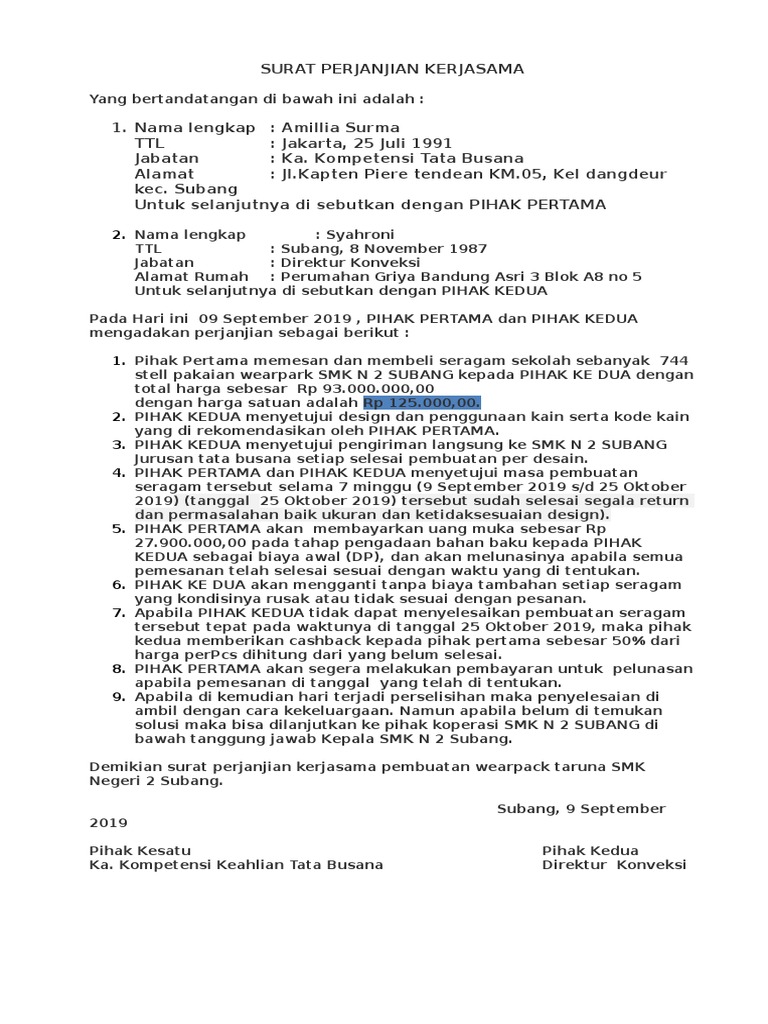 SURAT PERJANJIAN KERJASAMA

Yang bertandatangan di bawah ini adalah :

1. Nama lengkap : Amillia Surma
TTL : Jakarta, 25 Juli 1991
Jabatan : Ka. Kompetensi Tata Busana
Alamat : Jl.Kapten Piere tendean KM.05, Kel dangdeur kec. Subang
Untuk selanjutnya di sebutkan dengan PIHAK PERTAMA

2. Nama lengkap : Syahroni
TTL : Subang, 8 November 1987
Jabatan : Direktur Konveksi
Alamat Rumah : Perumahan Griya Bandung Asri 3 Blok A8 no 5
Untuk selanjutnya di sebutkan dengan PIHAK KEDUA

Pada Hari ini 09 September 2019 , PIHAK PERTAMA dan PIHAK KEDUA mengadakan perjanjian sebagai berikut :

1. Pihak Pertama memesan dan membeli seragam sekolah sebanyak 744 stell pakaian wearpark SMK N 2 SUBANG kepada PIHAK KE DUA dengan total harga sebesar Rp 93.000.000,00 dengan harga satuan adalah Rp 125.000,00.
2. PIHAK KEDUA menyetujui design dan penggunaan kain serta kode kain yang di rekomendasikan oleh PIHAK PERTAMA.
3. PIHAK KEDUA menyetujui pengiriman langsung ke SMK N 2 SUBANG Jurusan tata busana setiap selesai pembuatan per desain.
4. PIHAK PERTAMA dan PIHAK KEDUA menyetujui masa pembuatan seragam tersebut selama 7 minggu (9 September 2019 s/d 25 Oktober 2019) (tanggal 25 Oktober 2019) tersebut sudah selesai segala return dan permasalahan baik ukuran dan ketidaksesuaian design).
5. PIHAK PERTAMA akan membayarkan uang muka sebesar Rp 27.900.000,00 pada tahap pengadaan bahan baku kepada PIHAK KEDUA sebagai biaya awal (DP), dan akan melunasinya apabila semua pemesanan telah selesai sesuai dengan waktu yang di tentukan.
6. PIHAK KE DUA akan mengganti tanpa biaya tambahan setiap seragam yang kondisinya rusak atau tidak sesuai dengan pesanan.
7. Apabila PIHAK KEDUA tidak dapat menyelesaikan pembuatan seragam tersebut tepat pada waktunya di tanggal 25 Oktober 2019, maka pihak kedua memberikan cashback kepada pihak pertama sebesar 50% dari harga perPcs dihitung dari yang belum selesai.
8. PIHAK PERTAMA akan segera melakukan pembayaran untuk pelunasan apabila pemesanan di tanggal yang telah di tentukan.
9. Apabila di kemudian hari terjadi perselisihan maka penyelesaian di ambil dengan cara kekeluargaan. Namun apabila belum di temukan solusi maka bisa dilanjutkan ke pihak koperasi SMK N 2 SUBANG di bawah tanggung jawab Kepala SMK N 2 Subang.

Demikian surat perjanjian kerjasama pembuatan wearpack taruna SMK Negeri 2 Subang.

Subang, 9 September 2019

Pihak Kesatu
Ka. Kompetensi Keahlian Tata Busana

Pihak Kedua
Direktur Konveksi